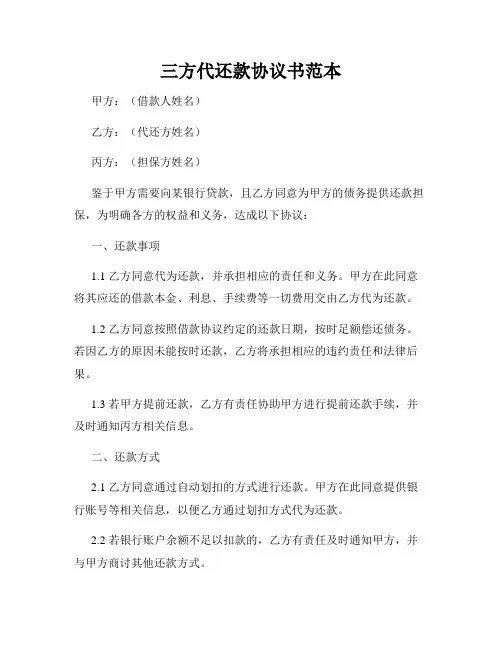 三方代还款协议书范本

甲方：（借款人姓名）

乙方：（代还方姓名）

丙方：（担保方姓名）

鉴于甲方需要向某银行贷款，且乙方同意为甲方的债务提供还款担保，为明确各方的权益和义务，达成以下协议：

一、还款事项

1.1 乙方同意代为还款，并承担相应的责任和义务。甲方在此同意将其应还的借款本金、利息、手续费等一切费用交由乙方代为还款。

1.2 乙方同意按照借款协议约定的还款日期，按时足额偿还债务。若因乙方的原因未能按时还款，乙方将承担相应的违约责任和法律后果。

1.3 若甲方提前还款，乙方有责任协助甲方进行提前还款手续，并及时通知丙方相关信息。

二、还款方式

2.1 乙方同意通过自动划扣的方式进行还款。甲方在此同意提供银行账号等相关信息，以便乙方通过划扣方式代为还款。

2.2 若银行账户余额不足以扣款的，乙方有责任及时通知甲方，并与甲方商讨其他还款方式。